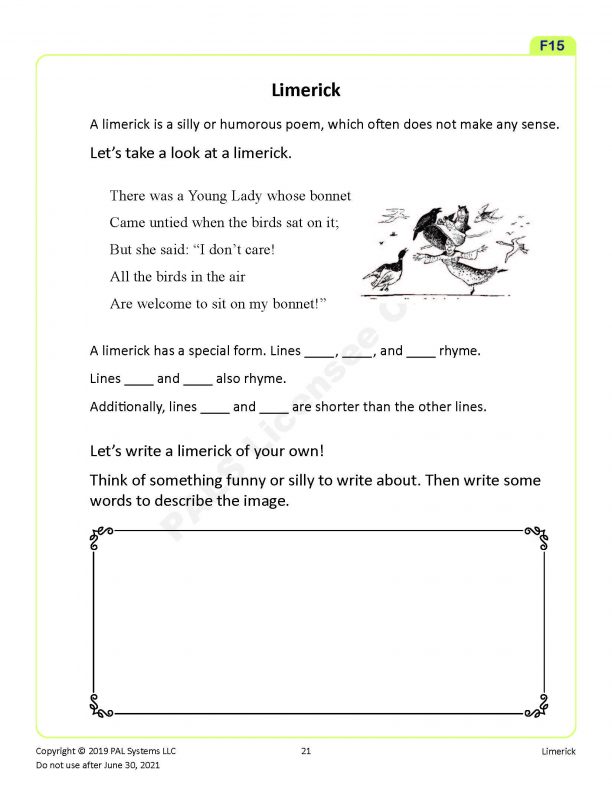 F15

Limerick

A limerick is a silly or humorous poem, which often does not make any sense.

Let's take a look at a limerick.

There was a Young Lady whose bonnet
Came untied when the birds sat on it;
But she said: "I don't care!
All the birds in the air
Are welcome to sit on my bonnet!"

A limerick has a special form. Lines ____, ____, and ____ rhyme.

Lines ____ and ____ also rhyme.

Additionally, lines ____ and ____ are shorter than the other lines.

Let's write a limerick of your own!

Think of something funny or silly to write about. Then write some words to describe the image.

PAL Licensee C

Copyright © 2019 PAL Systems LLC
Do not use after June 30, 2021

21

Limerick